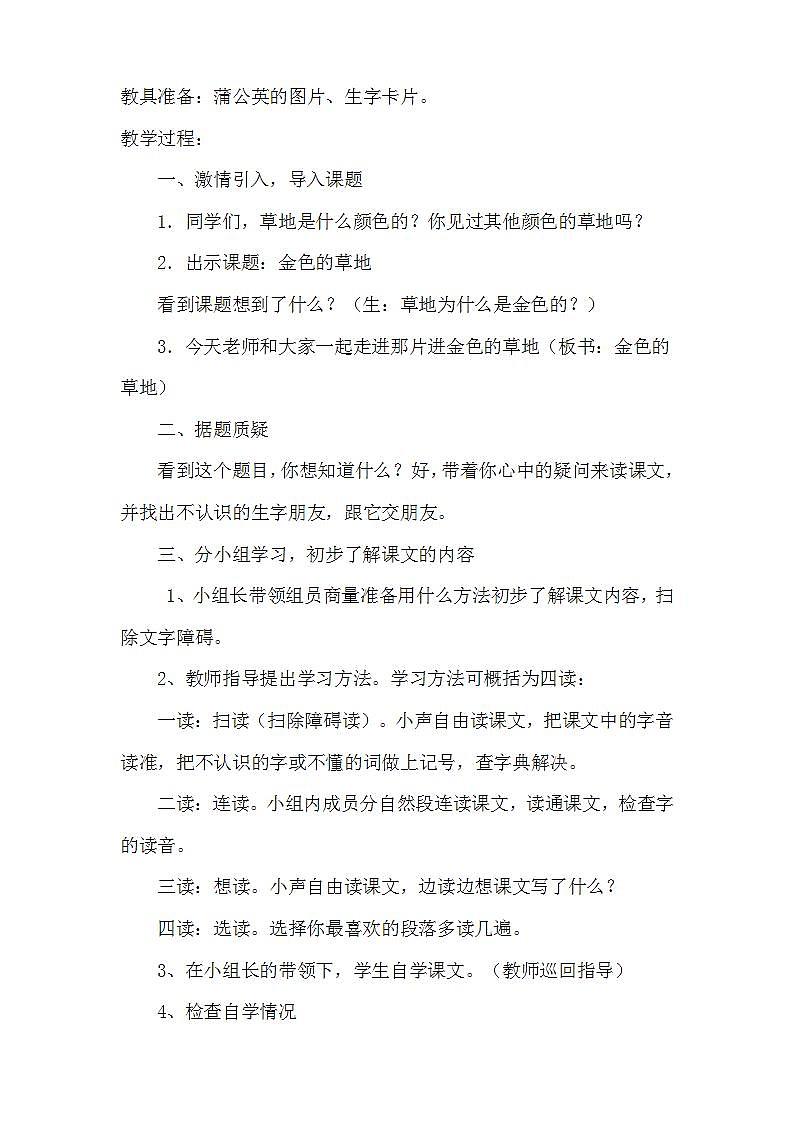 教具准备：蒲公英的图片、生字卡片。

教学过程：

一、激情引入，导入课题

1．同学们，草地是什么颜色的？你见过其他颜色的草地吗？

2．出示课题：金色的草地

看到课题想到了什么？（生：草地为什么是金色的？）

3．今天老师和大家一起走进那片进金色的草地（板书：金色的草地）

二、据题质疑

看到这个题目，你想知道什么？好，带着你心中的疑问来读课文，并找出不认识的生字朋友，跟它交朋友。

三、分小组学习，初步了解课文的内容

1、小组长带领组员商量准备用什么方法初步了解课文内容，扫除文字障碍。

2、教师指导提出学习方法。学习方法可概括为四读：

一读：扫读（扫除障碍读）。小声自由读课文，把课文中的字音读准，把不认识的字或不懂的词做上记号，查字典解决。

二读：连读。小组内成员分自然段连读课文，读通课文，检查字的读音。

三读：想读。小声自由读课文，边读边想课文写了什么？

四读：选读。选择你最喜欢的段落多读几遍。

3、在小组长的带领下，学生自学课文。（教师巡回指导）

4、检查自学情况